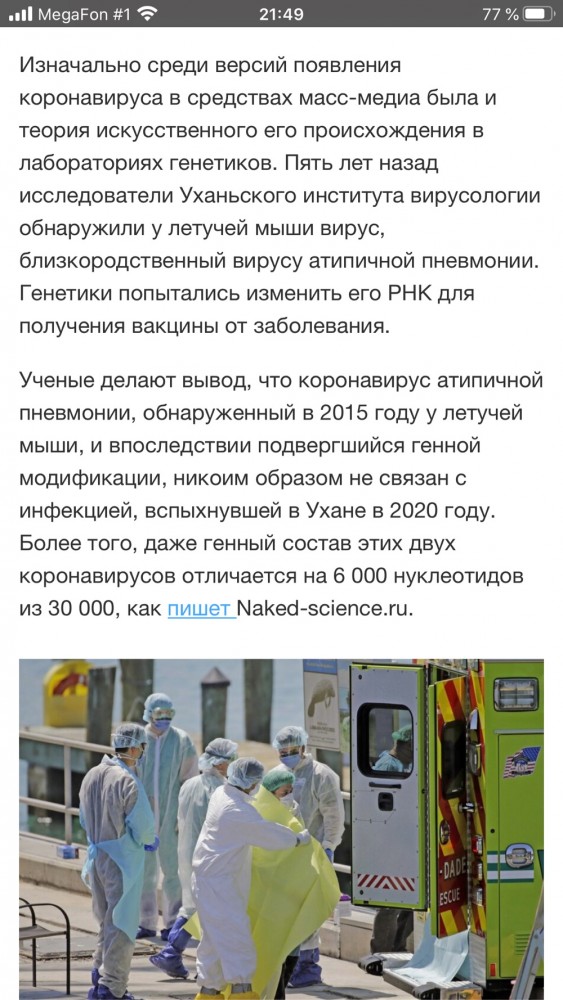 MegaFon #1 21:49 77 %

Изначально среди версий появления коронавируса в средствах масс-медиа была и теория искусственного его происхождения в лабораториях генетиков. Пять лет назад исследователи Уханьского института вирусологии обнаружили у летучей мыши вирус, близкородственный вирусу атипичной пневмонии. Генетики попытались изменить его РНК для получения вакцины от заболевания.

Ученые делают вывод, что коронавирус атипичной пневмонии, обнаруженный в 2015 году у летучей мыши, и впоследствии подвергшийся генной модификации, никоим образом не связан с инфекцией, вспыхнувшей в Ухане в 2020 году. Более того, даже генный состав этих двух коронавирусов отличается на 6 000 нуклеотидов из 30 000, как пишет Naked-science.ru.

DADE
RESCUE